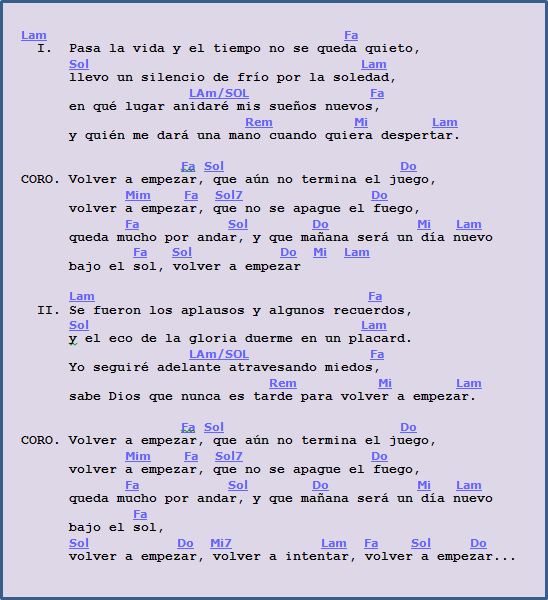 Lam                                               Fa
I.  Pasa la vida y el tiempo no se queda quieto,
Sol                                       Lam
llevo un silencio de frío por la soledad,
LAm/SOL                  Fa
en qué lugar anidaré mis sueños nuevos,
Rem          Mi         Lam
y quién me dará una mano cuando quiera despertar.

Fa Sol                  Do
CORO. Volver a empezar, que aún no termina el juego,
Mim     Fa   Sol7            Do
volver a empezar, que no se apague el fuego,
Fa            Sol         Do          Mi    Lam
queda mucho por andar, y que mañana será un día nuevo
Fa    Sol            Do  Mi   Lam
bajo el sol, volver a empezar

Lam                                   Fa
II. Se fueron los aplausos y algunos recuerdos,
Sol                                   Lam
y el eco de la gloria duerme en un placard.
LAm/SOL                  Fa
Yo seguiré adelante atravesando miedos,
Rem          Mi          Lam
sabe Dios que nunca es tarde para volver a empezar.

Fa Sol                  Do
CORO. Volver a empezar, que aún no termina el juego,
Mim     Fa   Sol7            Do
volver a empezar, que no se apague el fuego,
Fa            Sol         Do          Mi    Lam
queda mucho por andar, y que mañana será un día nuevo
Fa
bajo el sol,
Sol        Do   Mi7          Lam   Fa    Sol     Do
volver a empezar, volver a intentar, volver a empezar...